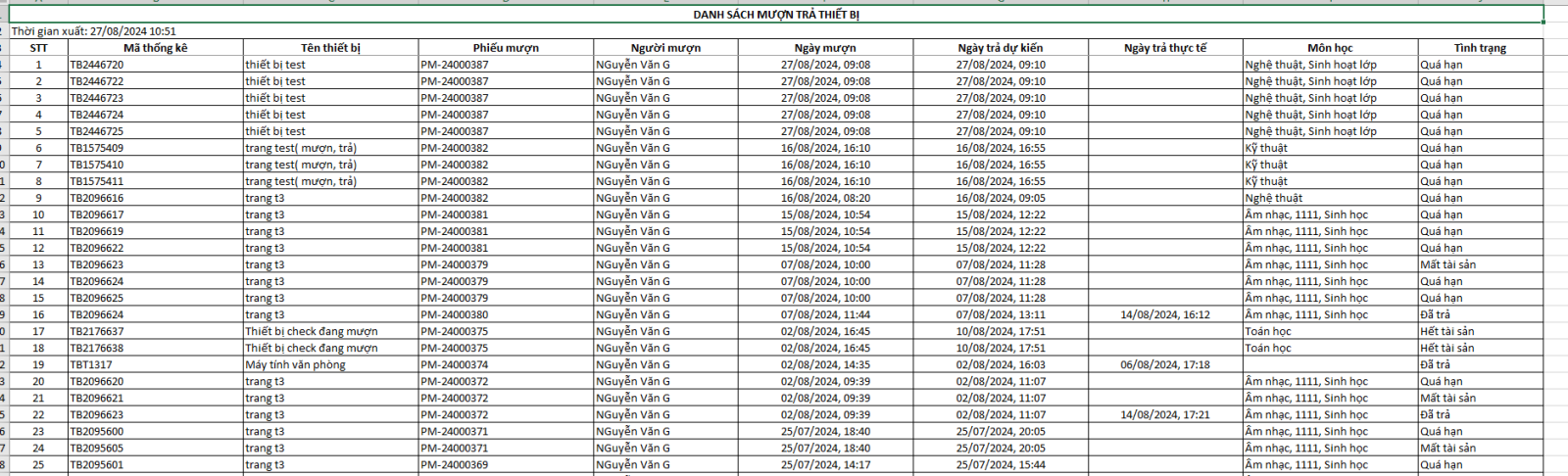 DANH SÁCH MƯỢN TRẢ THIẾT BỊ

Thời gian xuất: 27/08/2024 10:51

| STT | Mã thống kê | Tên thiết bị | Phiếu mượn | Người mượn | Ngày mượn | Ngày trả dự kiến | Ngày trả thực tế | Môn học | Tình trạng |
|---|---|---|---|---|---|---|---|---|---|
| 1 | TB2446720 | thiết bị test | PM-24000387 | NGuyễn Văn G | 27/08/2024, 09:08 | 27/08/2024, 09:10 | | Nghệ thuật, Sinh hoạt lớp | Quá hạn |
| 2 | TB2446722 | thiết bị test | PM-24000387 | NGuyễn Văn G | 27/08/2024, 09:08 | 27/08/2024, 09:10 | | Nghệ thuật, Sinh hoạt lớp | Quá hạn |
| 3 | TB2446723 | thiết bị test | PM-24000387 | NGuyễn Văn G | 27/08/2024, 09:08 | 27/08/2024, 09:10 | | Nghệ thuật, Sinh hoạt lớp | Quá hạn |
| 4 | TB2446724 | thiết bị test | PM-24000387 | NGuyễn Văn G | 27/08/2024, 09:08 | 27/08/2024, 09:10 | | Nghệ thuật, Sinh hoạt lớp | Quá hạn |
| 5 | TB2446725 | thiết bị test | PM-24000387 | NGuyễn Văn G | 27/08/2024, 09:08 | 27/08/2024, 09:10 | | Nghệ thuật, Sinh hoạt lớp | Quá hạn |
| 6 | TB1575409 | trang test( mượn, trả) | PM-24000382 | NGuyễn Văn G | 16/08/2024, 16:10 | 16/08/2024, 16:55 | | Kỹ thuật | Quá hạn |
| 7 | TB1575410 | trang test( mượn, trả) | PM-24000382 | NGuyễn Văn G | 16/08/2024, 16:10 | 16/08/2024, 16:55 | | Kỹ thuật | Quá hạn |
| 8 | TB1575411 | trang test( mượn, trả) | PM-24000382 | NGuyễn Văn G | 16/08/2024, 16:10 | 16/08/2024, 16:55 | | Kỹ thuật | Quá hạn |
| 9 | TB2096616 | trang t3 | PM-24000382 | NGuyễn Văn G | 16/08/2024, 08:20 | 16/08/2024, 09:05 | | Nghệ thuật | Quá hạn |
| 10 | TB2096617 | trang t3 | PM-24000381 | NGuyễn Văn G | 15/08/2024, 10:54 | 15/08/2024, 12:22 | | Âm nhạc, 1111, Sinh học | Quá hạn |
| 11 | TB2096619 | trang t3 | PM-24000381 | NGuyễn Văn G | 15/08/2024, 10:54 | 15/08/2024, 12:22 | | Âm nhạc, 1111, Sinh học | Quá hạn |
| 12 | TB2096622 | trang t3 | PM-24000381 | NGuyễn Văn G | 15/08/2024, 10:54 | 15/08/2024, 12:22 | | Âm nhạc, 1111, Sinh học | Quá hạn |
| 13 | TB2096623 | trang t3 | PM-24000379 | NGuyễn Văn G | 07/08/2024, 10:00 | 07/08/2024, 11:28 | | Âm nhạc, 1111, Sinh học | Mất tài sản |
| 14 | TB2096624 | trang t3 | PM-24000379 | NGuyễn Văn G | 07/08/2024, 10:00 | 07/08/2024, 11:28 | | Âm nhạc, 1111, Sinh học | Quá hạn |
| 15 | TB2096625 | trang t3 | PM-24000379 | NGuyễn Văn G | 07/08/2024, 10:00 | 07/08/2024, 11:28 | | Âm nhạc, 1111, Sinh học | Quá hạn |
| 16 | TB2096624 | trang t3 | PM-24000380 | NGuyễn Văn G | 07/08/2024, 11:44 | 07/08/2024, 13:11 | 14/08/2024, 16:12 | Âm nhạc, 1111, Sinh học | Đã trả |
| 17 | TB2176637 | Thiết bị check đang mượn | PM-24000375 | NGuyễn Văn G | 02/08/2024, 16:45 | 10/08/2024, 17:51 | | Toán học | Hết tài sản |
| 18 | TB2176638 | Thiết bị check đang mượn | PM-24000375 | NGuyễn Văn G | 02/08/2024, 16:45 | 10/08/2024, 17:51 | | Toán học | Hết tài sản |
| 19 | TBT1317 | Máy tính văn phòng | PM-24000374 | NGuyễn Văn G | 02/08/2024, 14:35 | 02/08/2024, 16:03 | 06/08/2024, 17:18 | | Đã trả |
| 20 | TB2096620 | trang t3 | PM-24000372 | NGuyễn Văn G | 02/08/2024, 09:39 | 02/08/2024, 11:07 | | Âm nhạc, 1111, Sinh học | Quá hạn |
| 21 | TB2096621 | trang t3 | PM-24000372 | NGuyễn Văn G | 02/08/2024, 09:39 | 02/08/2024, 11:07 | | Âm nhạc, 1111, Sinh học | Mất tài sản |
| 22 | TB2096623 | trang t3 | PM-24000372 | NGuyễn Văn G | 02/08/2024, 09:39 | 02/08/2024, 11:07 | 14/08/2024, 17:21 | Âm nhạc, 1111, Sinh học | Đã trả |
| 23 | TB2095600 | trang t3 | PM-24000371 | NGuyễn Văn G | 25/07/2024, 18:40 | 25/07/2024, 20:05 | | Âm nhạc, 1111, Sinh học | Quá hạn |
| 24 | TB2095605 | trang t3 | PM-24000371 | NGuyễn Văn G | 25/07/2024, 18:40 | 25/07/2024, 20:05 | | Âm nhạc, 1111, Sinh học | Mất tài sản |
| 25 | TB2095601 | trang t3 | PM-24000369 | NGuyễn Văn G | 25/07/2024, 14:17 | 25/07/2024, 15:44 | | Âm nhạc, 1111, Sinh học | Quá hạn |